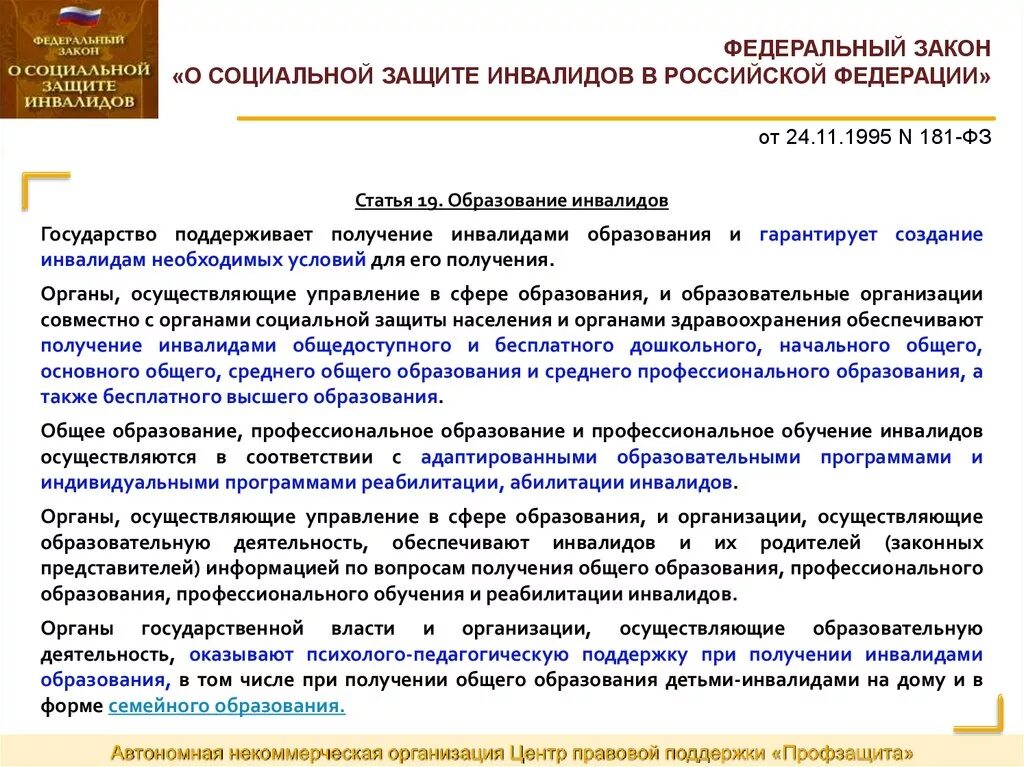 ФЕДЕРАЛЬНЫЙ ЗАКОН
О СОЦИАЛЬНОЙ ЗАЩИТЕ ИНВАЛИДОВ

ФЕДЕРАЛЬНЫЙ ЗАКОН
«О СОЦИАЛЬНОЙ ЗАЩИТЕ ИНВАЛИДОВ В РОССИЙСКОЙ ФЕДЕРАЦИИ»

от 24.11.1995 N 181-ФЗ

Статья 19. Образование инвалидов

Государство поддерживает получение инвалидами образования и гарантирует создание инвалидам необходимых условий для его получения.

Органы, осуществляющие управление в сфере образования, и образовательные организации совместно с органами социальной защиты населения и органами здравоохранения обеспечивают получение инвалидами общедоступного и бесплатного дошкольного, начального общего, основного общего, среднего общего образования и среднего профессионального образования, а также бесплатного высшего образования.

Общее образование, профессиональное образование и профессиональное обучение инвалидов осуществляются в соответствии с адаптированными образовательными программами и индивидуальными программами реабилитации, абилитации инвалидов.

Органы, осуществляющие управление в сфере образования, и организации, осуществляющие образовательную деятельность, обеспечивают инвалидов и их родителей (законных представителей) информацией по вопросам получения общего образования, профессионального образования, профессионального обучения и реабилитации инвалидов.

Органы государственной власти и организации, осуществляющие образовательную деятельность, оказывают психолого-педагогическую поддержку при получении инвалидами образования, в том числе при получении общего образования детьми-инвалидами на дому и в форме семейного образования.

Автономная некоммерческая организация Центр правовой поддержки «Профзащита»